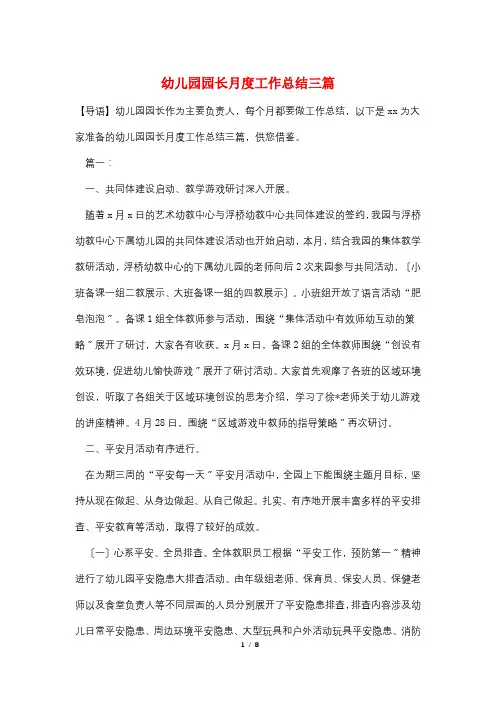 幼儿园园长月度工作总结三篇

【导语】幼儿园园长作为主要负责人，每个月都要做工作总结，以下是 xx 为大家准备的幼儿园园长月度工作总结三篇，供您借鉴。

篇一：

一、共同体建设启动、教学游戏研讨深入开展。

随着 x 月 x 日的艺术幼教中心与浮桥幼教中心共同体建设的签约，我园与浮桥幼教中心下属幼儿园的共同体建设活动也开始启动，本月，结合我园的集体教学教研活动，浮桥幼教中心的下属幼儿园的老师向后 2 次来园参与共同活动，〔小班备课一组二教展示、大班备课一组的四教展示〕。小班组开放了语言活动“肥皂泡泡”。备课 1 组全体教师参与活动，围绕“集体活动中有效师幼互动的策略”展开了研讨，大家各有收获。x 月 x 日，备课 2 组的全体教师围绕“创设有效环境，促进幼儿愉快游戏”展开了研讨活动。大家首先观摩了各班的区域环境创设，听取了各组关于区域环境创设的思考介绍，学习了徐*老师关于幼儿游戏的讲座精神。4 月 28 日，围绕“区域游戏中教师的指导策略”再次研讨。

二、平安月活动有序进行。

在为期三周的“平安每一天”平安月活动中，全园上下能围绕主题月目标，坚持从现在做起、从身边做起、从自己做起。扎实、有序地开展丰富多样的平安排查、平安教育等活动，取得了较好的成效。

〔一〕心系平安、全员排查。全体教职员工根据“平安工作，预防第一”精神进行了幼儿园平安隐患大排查活动。由年级组老师、保育员、保安人员、保健老师以及食堂负责人等不同层面的人员分别展开了平安隐患排查，排查内容涉及幼儿日常平安隐患、周边环境平安隐患、大型玩具和户外活动玩具平安隐患、消防

1 / 8